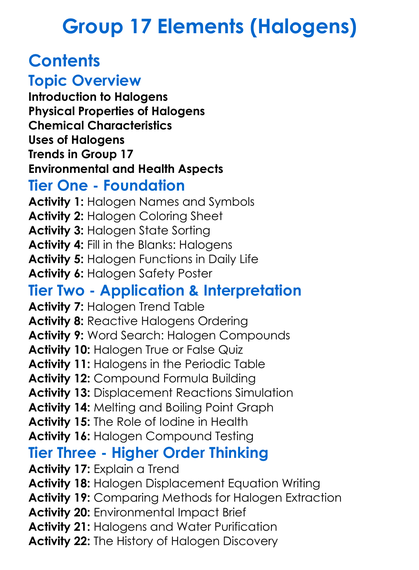 Group 17 Elements (Halogens)

Contents

Topic Overview

Introduction to Halogens
Physical Properties of Halogens
Chemical Characteristics
Uses of Halogens
Trends in Group 17
Environmental and Health Aspects

Tier One - Foundation

Activity 1: Halogen Names and Symbols
Activity 2: Halogen Coloring Sheet
Activity 3: Halogen State Sorting
Activity 4: Fill in the Blanks: Halogens
Activity 5: Halogen Functions in Daily Life
Activity 6: Halogen Safety Poster

Tier Two - Application & Interpretation

Activity 7: Halogen Trend Table
Activity 8: Reactive Halogens Ordering
Activity 9: Word Search: Halogen Compounds
Activity 10: Halogen True or False Quiz
Activity 11: Halogens in the Periodic Table
Activity 12: Compound Formula Building
Activity 13: Displacement Reactions Simulation
Activity 14: Melting and Boiling Point Graph
Activity 15: The Role of Iodine in Health
Activity 16: Halogen Compound Testing

Tier Three - Higher Order Thinking

Activity 17: Explain a Trend
Activity 18: Halogen Displacement Equation Writing
Activity 19: Comparing Methods for Halogen Extraction
Activity 20: Environmental Impact Brief
Activity 21: Halogens and Water Purification
Activity 22: The History of Halogen Discovery